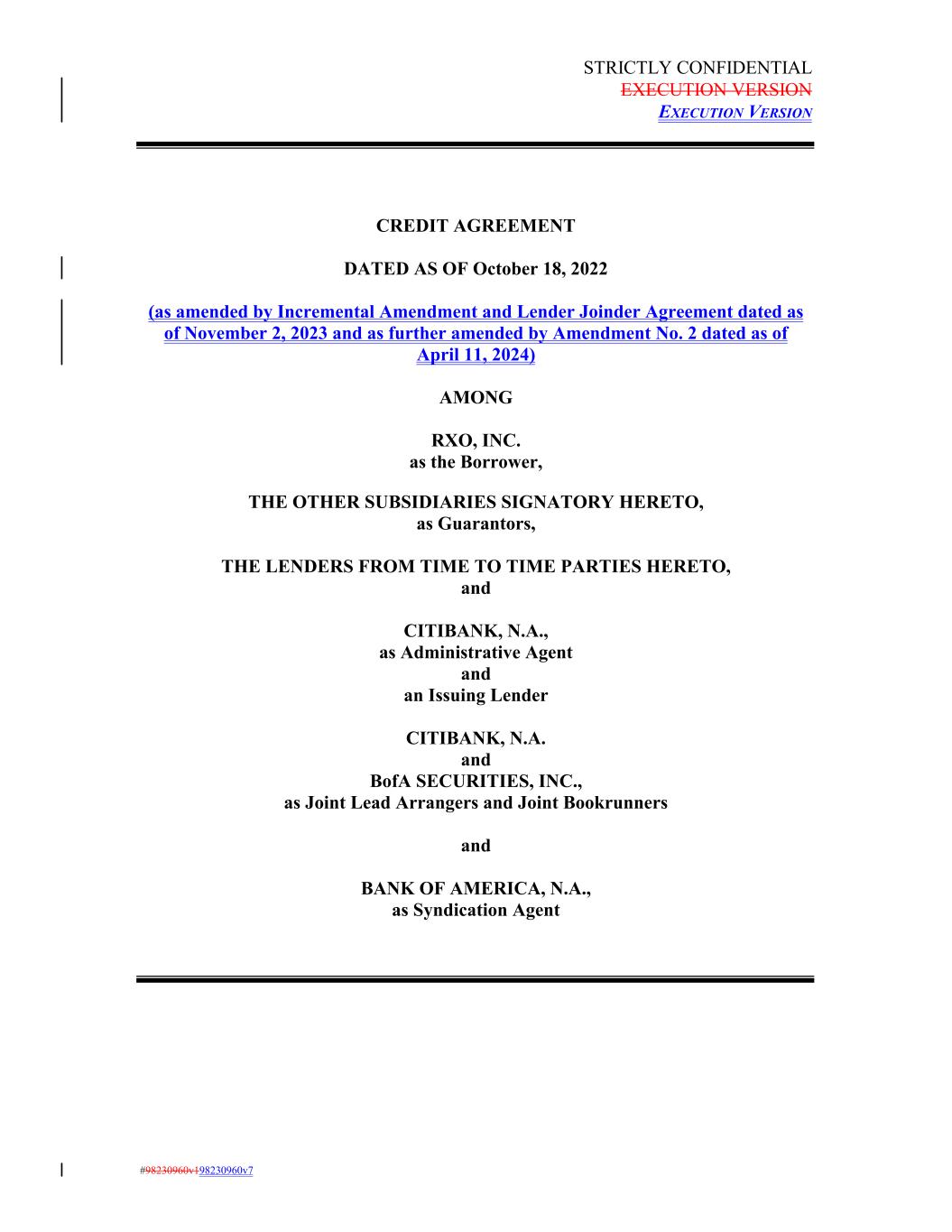 STRICTLY CONFIDENTIAL
EXECUTION VERSION
EXECUTION VERSION

CREDIT AGREEMENT

DATED AS OF October 18, 2022

(as amended by Incremental Amendment and Lender Joinder Agreement dated as of November 2, 2023 and as further amended by Amendment No. 2 dated as of April 11, 2024)

AMONG

RXO, INC.
as the Borrower,

THE OTHER SUBSIDIARIES SIGNATORY HERETO,
as Guarantors,

THE LENDERS FROM TIME TO TIME PARTIES HERETO,
and

CITIBANK, N.A.,
as Administrative Agent
and
an Issuing Lender

CITIBANK, N.A.
and
BofA SECURITIES, INC.,
as Joint Lead Arrangers and Joint Bookrunners

and

BANK OF AMERICA, N.A.,
as Syndication Agent

#98230960v198230960v7